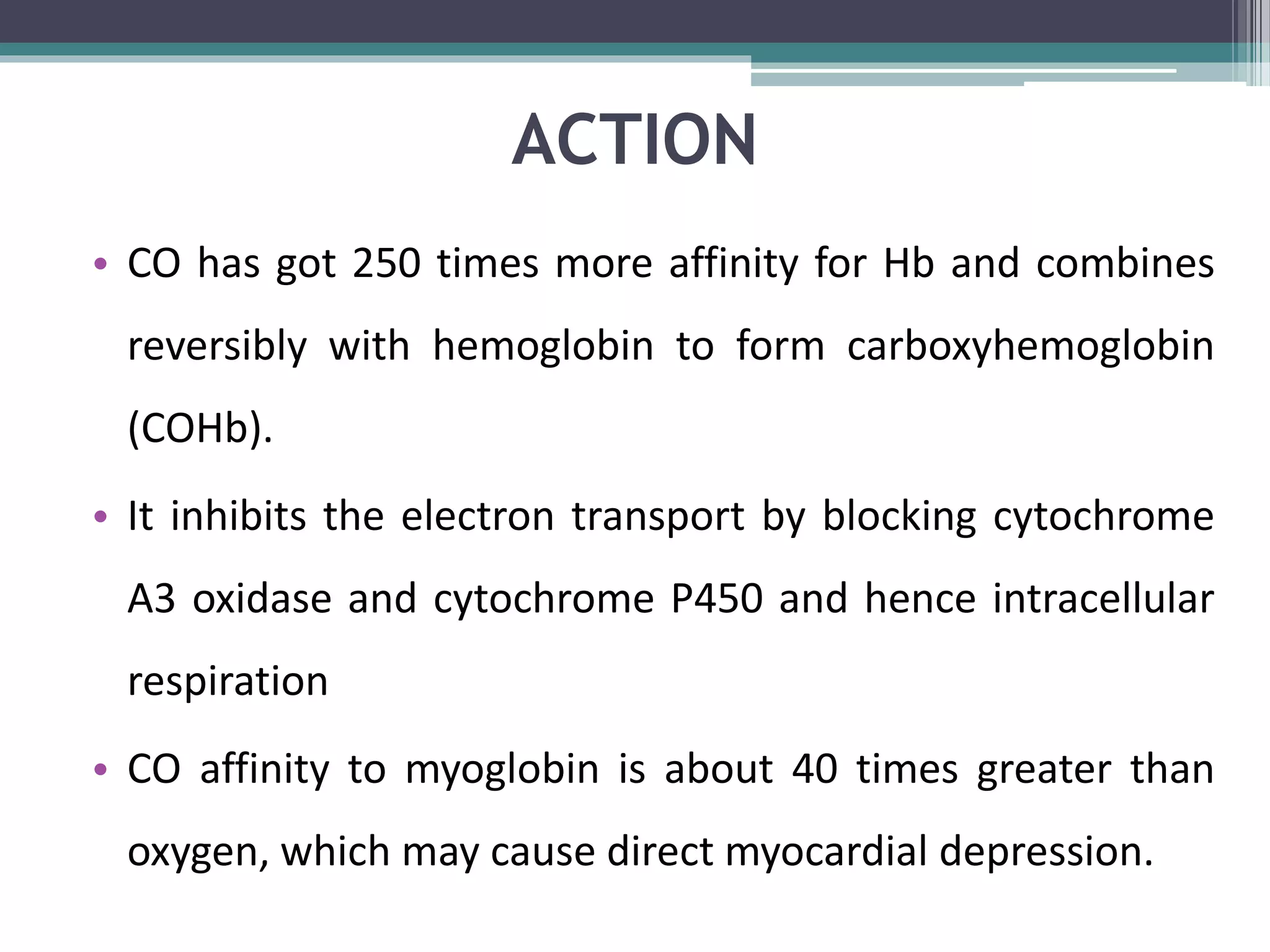 ACTION

• CO has got 250 times more affinity for Hb and combines reversibly with hemoglobin to form carboxyhemoglobin (COHb).

• It inhibits the electron transport by blocking cytochrome A3 oxidase and cytochrome P450 and hence intracellular respiration

• CO affinity to myoglobin is about 40 times greater than oxygen, which may cause direct myocardial depression.